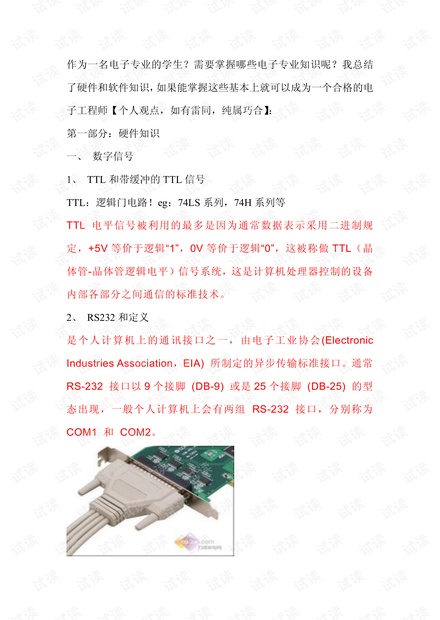 作为一名电子专业的学生？需要掌握哪些电子专业知识呢？我总结了硬件和软件知识，如果能掌握这些基本上就可以成为一个合格的电子工程师【个人观点，如有雷同，纯属巧合】：

第一部分：硬件知识

一、 数字信号

1、 TTL 和带缓冲的 TTL 信号

TTL：逻辑门电路！eg：74LS 系列，74H 系列等

TTL 电平信号被利用的最多是因为通常数据表示采用二进制规定，+5V 等价于逻辑“1”，0V 等价于逻辑“0”，这被称做 TTL（晶体管-晶体管逻辑电平）信号系统，这是计算机处理器控制的设备内部各部分之间通信的标准技术。

2、 RS232 和定义

是个人计算机上的通讯接口之一，由电子工业协会(Electronic Industries Association，EIA) 所制定的异步传输标准接口。通常 RS-232 接口以 9 个接脚 (DB-9) 或是 25 个接脚 (DB-25) 的型态出现，一般个人计算机上会有两组 RS-232 接口，分别称为 COM1 和 COM2。

试读